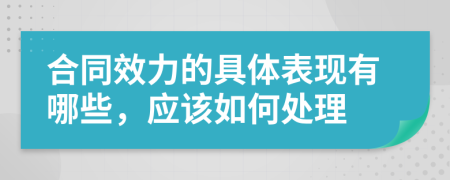 合同效力的具体表现有哪些，应该如何处理